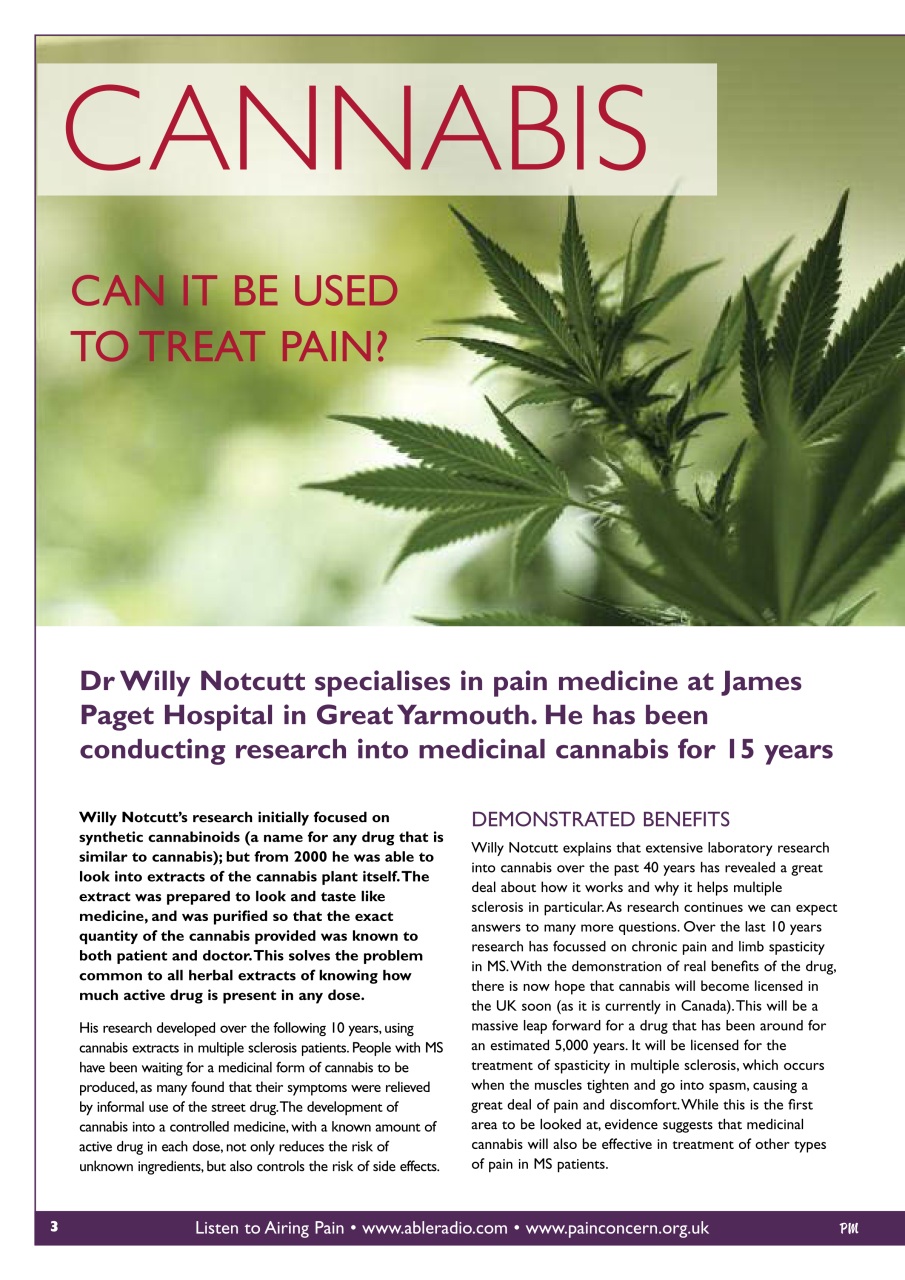 CANNABIS

CAN IT BE USED TO TREAT PAIN?

Dr Willy Notcutt specialises in pain medicine at James Paget Hospital in Great Yarmouth. He has been conducting research into medicinal cannabis for 15 years

Willy Notcutt's research initially focused on synthetic cannabinoids (a name for any drug that is similar to cannabis); but from 2000 he was able to look into extracts of the cannabis plant itself. The extract was prepared to look and taste like medicine, and was purified so that the exact quantity of the cannabis provided was known to both patient and doctor. This solves the problem common to all herbal extracts of knowing how much active drug is present in any dose.

His research developed over the following 10 years, using cannabis extracts in multiple sclerosis patients. People with MS have been waiting for a medicinal form of cannabis to be produced, as many found that their symptoms were relieved by informal use of the street drug. The development of cannabis into a controlled medicine, with a known amount of active drug in each dose, not only reduces the risk of unknown ingredients, but also controls the risk of side effects.

DEMONSTRATED BENEFITS

Willy Notcutt explains that extensive laboratory research into cannabis over the past 40 years has revealed a great deal about how it works and why it helps multiple sclerosis in particular. As research continues we can expect answers to many more questions. Over the last 10 years research has focussed on chronic pain and limb spasticity in MS. With the demonstration of real benefits of the drug, there is now hope that cannabis will become licensed in the UK soon (as it is currently in Canada). This will be a massive leap forward for a drug that has been around for an estimated 5,000 years. It will be licensed for the treatment of spasticity in multiple sclerosis, which occurs when the muscles tighten and go into spasm, causing a great deal of pain and discomfort. While this is the first area to be looked at, evidence suggests that medicinal cannabis will also be effective in treatment of other types of pain in MS patients.

3 Listen to Airing Pain • www.ableradio.com • www.painconcern.org.uk PM